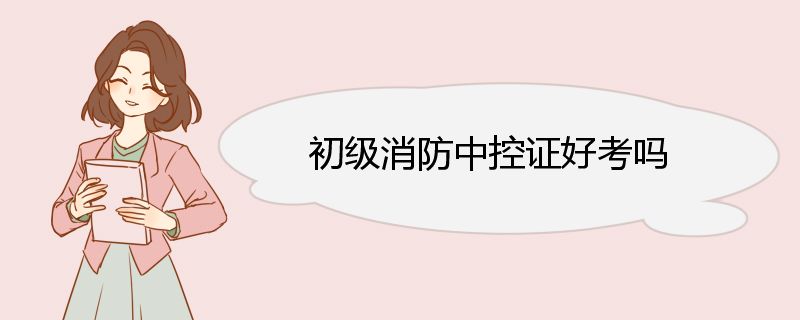 初级消防中控证好考吗